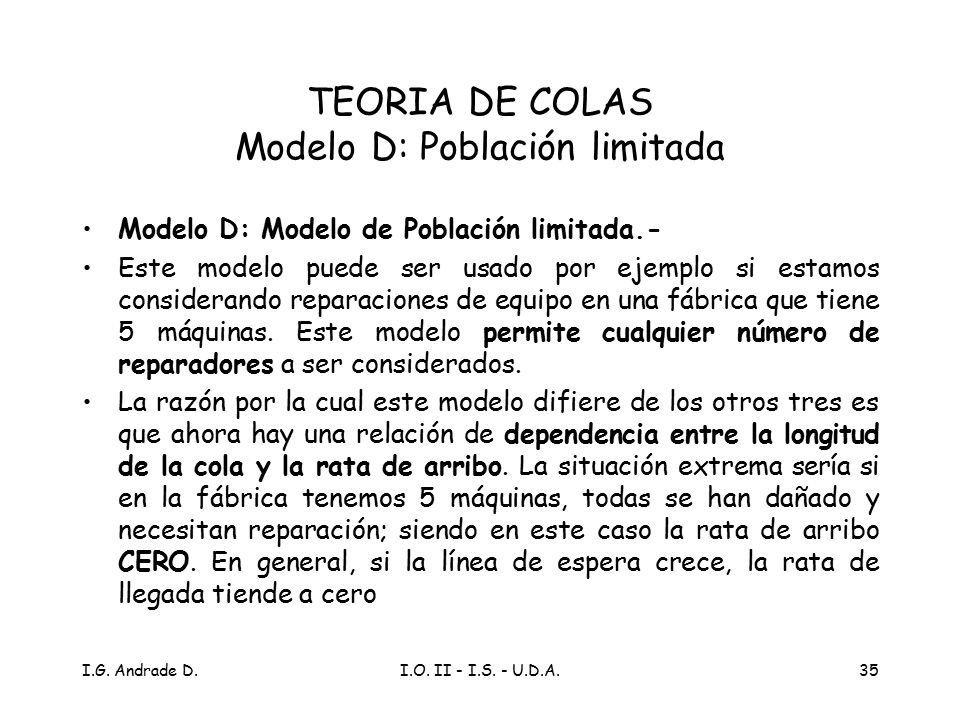 TEORIA DE COLAS
Modelo D: Población limitada

• Modelo D: Modelo de Población limitada.-

• Este modelo puede ser usado por ejemplo si estamos considerando reparaciones de equipo en una fábrica que tiene 5 máquinas. Este modelo permite cualquier número de reparadores a ser considerados.

• La razón por la cual este modelo difiere de los otros tres es que ahora hay una relación de dependencia entre la longitud de la cola y la rata de arribo. La situación extrema sería si en la fábrica tenemos 5 máquinas, todas se han dañado y necesitan reparación; siendo en este caso la rata de arribo CERO. En general, si la línea de espera crece, la rata de llegada tiende a cero

I.G. Andrade D.    I.O. II - I.S. - U.D.A.    35